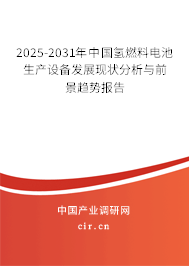 2025-2031年中国氢燃料电池生产设备发展现状分析与前景趋势报告

中国产业调研网

cir.cn